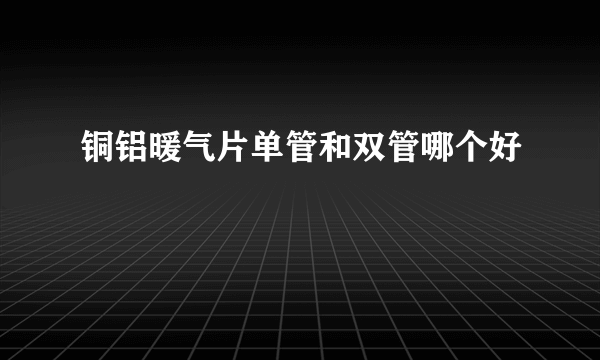 铜铝暖气片单管和双管哪个好